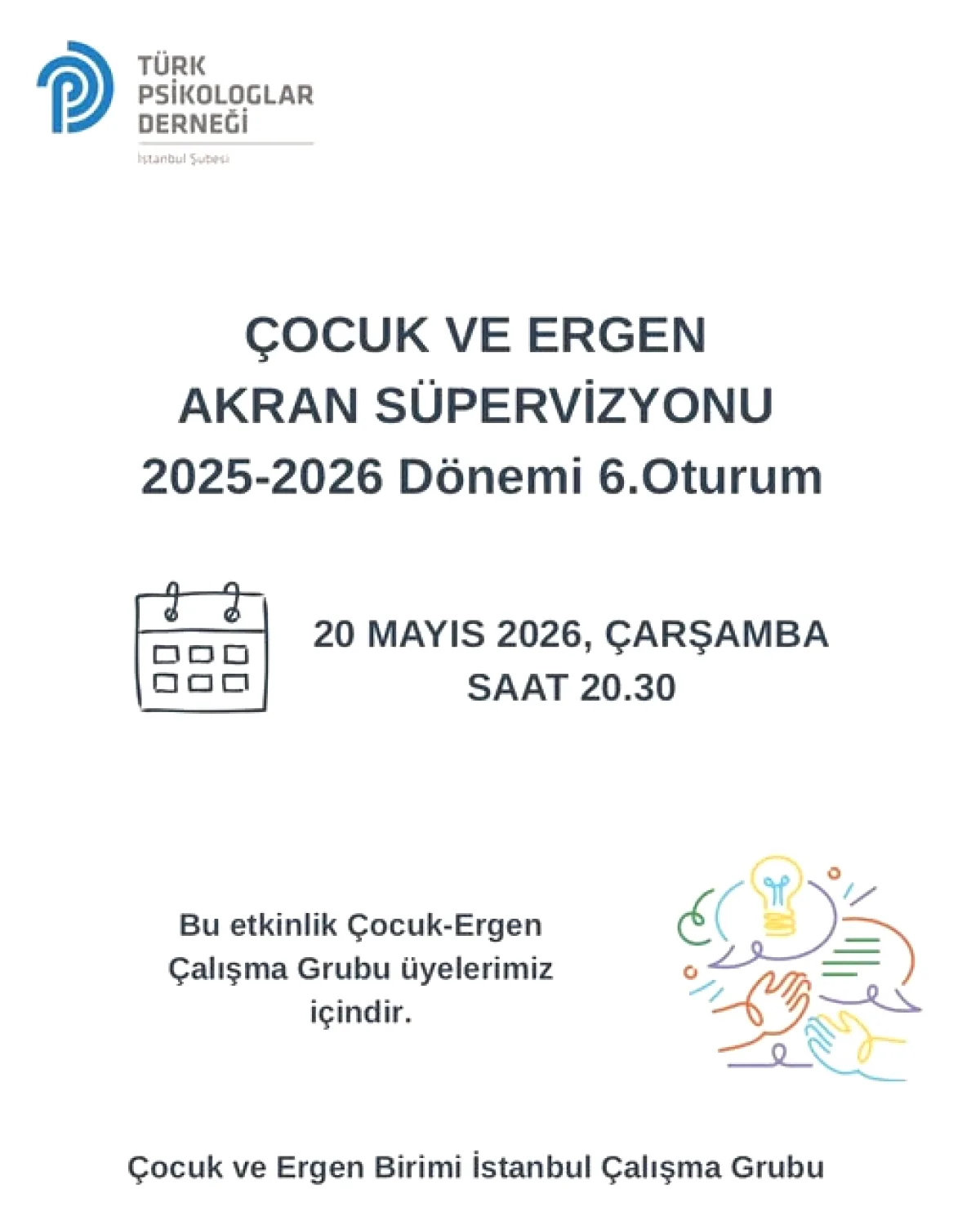 TÜRK
PSİKOLOGLAR
DERNEĞİ
İstanbul Şubesi

ÇOCUK VE ERGEN
AKRAN SÜPERVİZYONU
2025-2026 Dönemi 6.Oturum

20 MAYIS 2026, ÇARŞAMBA
SAAT 20.30

Bu etkinlik Çocuk-Ergen Çalışma Grubu üyelerimiz içindir.

Çocuk ve Ergen Birimi İstanbul Çalışma Grubu